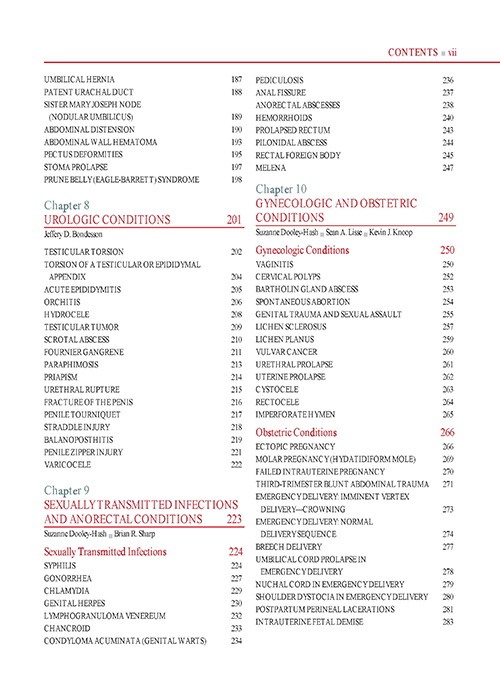 CONTENTS ■ vii

UMBILICAL HERNIA 187
PATENT URACHAL DUCT 188
SISTER MARY JOSEPH NODE (NODULAR UMBILICUS) 189
ABDOMINAL DISTENSION 190
ABDOMINAL WALL HEMATOMA 193
PECTUS DEFORMITIES 195
STOMA PROLAPSE 197
PRUNE BELLY (EAGLE-BARRETT) SYNDROME 198

Chapter 8
UROLOGIC CONDITIONS 201
Jeffery D. Bondesson

TESTICULAR TORSION 202
TORSION OF A TESTICULAR OR EPIDIDYMAL APPENDIX 204
ACUTE EPIDIDYMITIS 205
ORCHITIS 206
HYDROCELE 208
TESTICULAR TUMOR 209
SCROTAL ABSCESS 210
FOURNIER GANGRENE 211
PARAPHIMOSIS 213
PRIAPISM 214
URETHRAL RUPTURE 215
FRACTURE OF THE PENIS 216
PENILE TOURNIQUET 217
STRADDLE INJURY 218
BALANOPOSTHITIS 219
PENILE ZIPPER INJURY 221
VARICOCELE 222

Chapter 9
SEXUALLY TRANSMITTED INFECTIONS AND ANORECTAL CONDITIONS 223
Suzanne Dooley-Hash ■ Brian R. Sharp

Sexually Transmitted Infections 224
SYPHILIS 224
GONORRHEA 227
CHLAMYDIA 229
GENITAL HERPES 230
LYMPHOGRANULOMA VENEREUM 232
CHANCROID 233
CONDYLOMA ACUMINATA (GENITAL WARTS) 234

PEDICULOSIS 236
ANAL FISSURE 237
ANORECTAL ABSCESSES 238
HEMORRHOIDS 240
PROLAPSED RECTUM 243
PILONIDAL ABSCESS 244
RECTAL FOREIGN BODY 245
MELENA 247

Chapter 10
GYNECOLOGIC AND OBSTETRIC CONDITIONS 249
Suzanne Dooley-Hash ■ Sean A. Lisse ■ Kevin J. Knoop

Gynecologic Conditions 250
VAGINITIS 250
CERVICAL POLYPS 252
BARTHOLIN GLAND ABSCESS 253
SPONTANEOUS ABORTION 254
GENITAL TRAUMA AND SEXUAL ASSAULT 255
LICHEN SCLEROSUS 257
LICHEN PLANUS 259
VULVAR CANCER 260
URETHRAL PROLAPSE 261
UTERINE PROLAPSE 262
CYSTOCELE 263
RECTOCELE 264
IMPERFORATE HYMEN 265

Obstetric Conditions 266
ECTOPIC PREGNANCY 266
MOLAR PREGNANCY (HYDATIDIFORM MOLE) 269
FAILED INTRAUTERINE PREGNANCY 270
THIRD-TRIMESTER BLUNT ABDOMINAL TRAUMA 271
EMERGENCY DELIVERY: IMMINENT VERTEX DELIVERY—CROWNING 273
EMERGENCY DELIVERY: NORMAL DELIVERY SEQUENCE 274
BREECH DELIVERY 277
UMBILICAL CORD PROLAPSE IN EMERGENCY DELIVERY 278
NUCHAL CORD IN EMERGENCY DELIVERY 279
SHOULDER DYSTOCIA IN EMERGENCY DELIVERY 280
POSTPARTUM PERINEAL LACERATIONS 281
INTRAUTERINE FETAL DEMISE 283